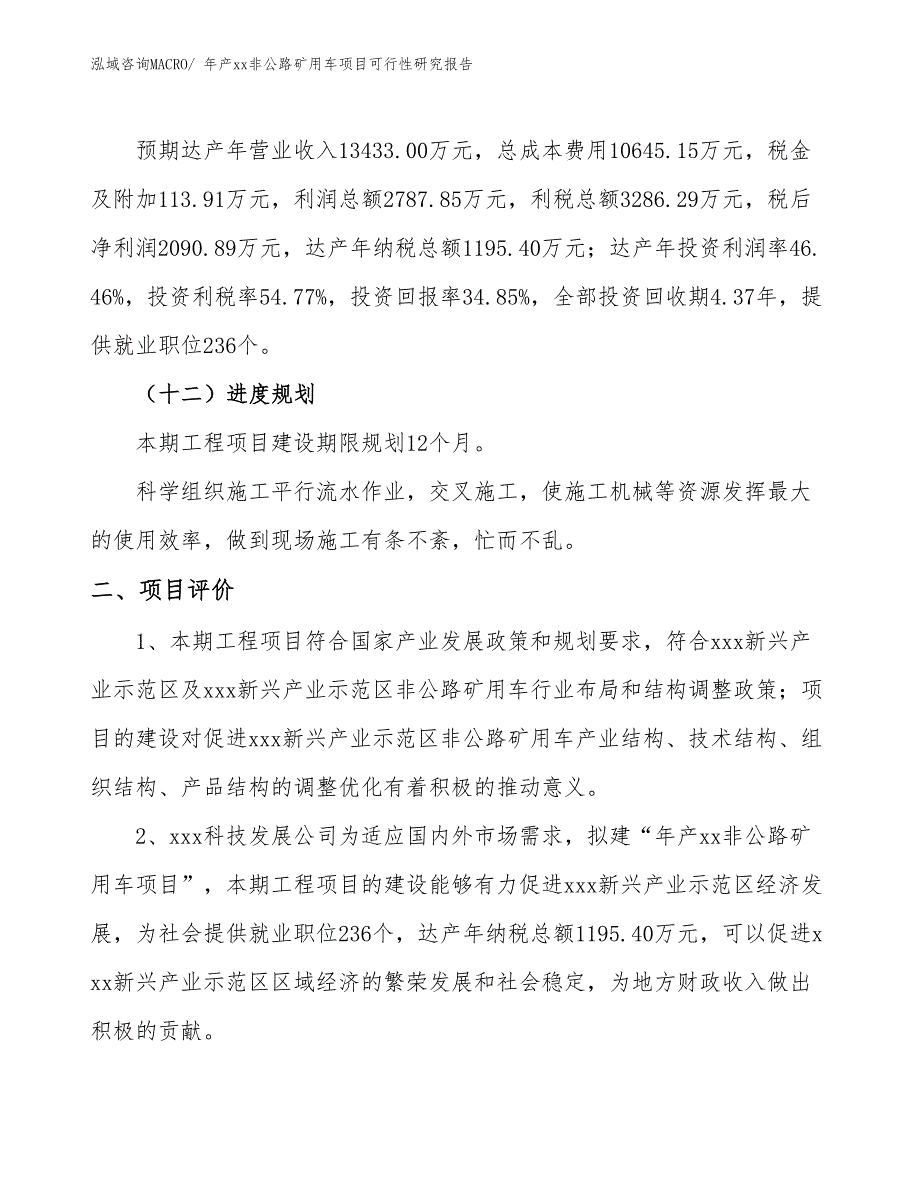 泓域咨询MACRO/ 年产xx非公路矿用车项目可行性研究报告

预期达产年营业收入13433.00万元，总成本费用10645.15万元，税金及附加113.91万元，利润总额2787.85万元，利税总额3286.29万元，税后净利润2090.89万元，达产年纳税总额1195.40万元；达产年投资利润率46.46%，投资利税率54.77%，投资回报率34.85%，全部投资回收期4.37年，提供就业职位236个。

（十二）进度规划

本期工程项目建设期限规划12个月。

科学组织施工平行流水作业，交叉施工，使施工机械等资源发挥最大的使用效率，做到现场施工有条不紊，忙而不乱。

二、项目评价

1、本期工程项目符合国家产业发展政策和规划要求，符合xxx新兴产业示范区及xxx新兴产业示范区非公路矿用车行业布局和结构调整政策；项目的建设对促进xxx新兴产业示范区非公路矿用车产业结构、技术结构、组织结构、产品结构的调整优化有着积极的推动意义。

2、xxx科技发展公司为适应国内外市场需求，拟建“年产xx非公路矿用车项目”，本期工程项目的建设能够有力促进xxx新兴产业示范区经济发展，为社会提供就业职位236个，达产年纳税总额1195.40万元，可以促进xxx新兴产业示范区区域经济的繁荣发展和社会稳定，为地方财政收入做出积极的贡献。